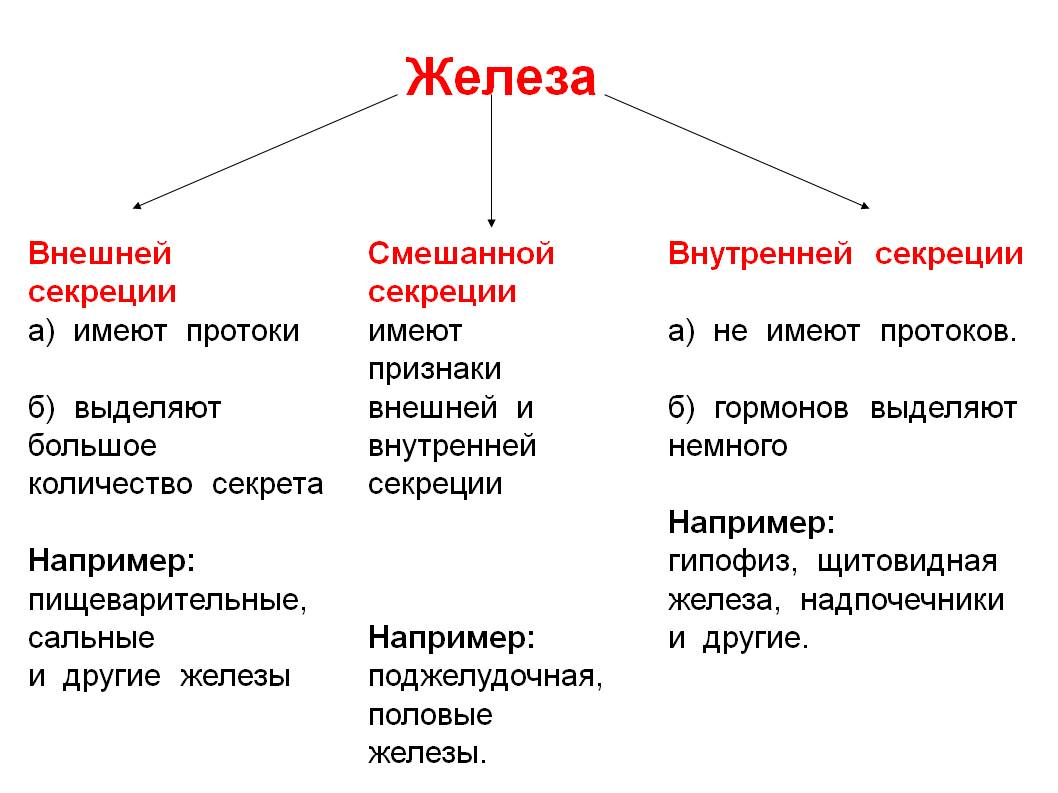 Железа

Внешней секреции
а) имеют протоки

б) выделяют большое количество секрета

Например:
пищеварительные, сальные
и другие железы

Смешанной секреции
имеют признаки внешней и внутренней секреции

Например:
поджелудочная, половые железы.

Внутренней секреции

а) не имеют протоков.

б) гормонов выделяют немного

Например:
гипофиз, щитовидная железа, надпочечники и другие.